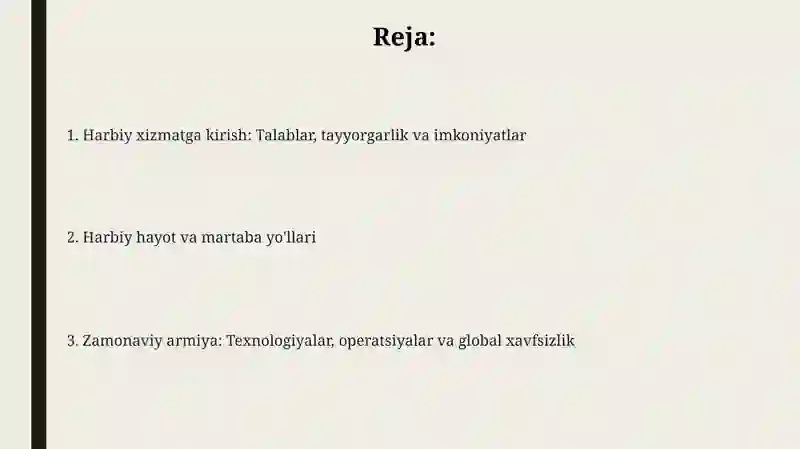 Reja:

1. Harbiy xizmatga kirish: Talablar, tayyorgarlik va imkoniyatlar

2. Harbiy hayot va martaba yo'llari

3. Zamonaviy armiya: Texnologiyalar, operatsiyalar va global xavfsizlik